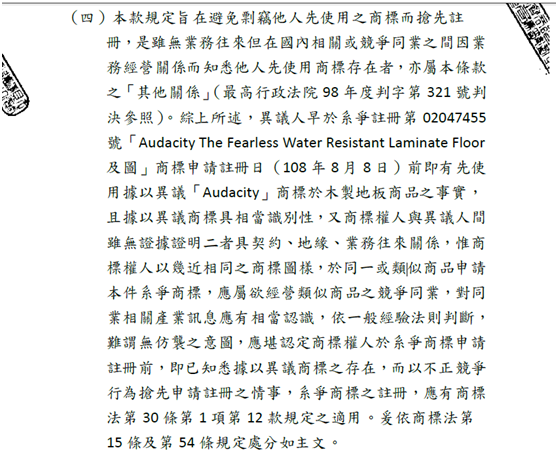 （四）本款規定旨在避免剽竊他人先使用之商標而搶先註冊，是雖無業務往來但在國內相關或競爭同業之間因業務經營關係而知悉他人先使用商標存在者，亦屬本條款之「其他關係」(最高行政法院 98 年度判字第 321 號判決參照)。綜上所述，異議人早於系爭註冊第 02047455 號「Audacity The Fearless Water Resistant Laminate Floor 及圖」商標申請註冊日（108 年 8 月 8 日）前即有先使用據以異議「Audacity」商標於木製地板商品之事實，且據以異議商標具相當識別性，又商標權人與異議人間雖無證據證明二者具契約、地緣、業務往來關係，惟商標權人以幾近相同之商標圖樣，於同一或類似商品申請本件系爭商標，應屬欲經營類似商品之競爭同業，對同業相關產業訊息應有相當認識，依一般經驗法則判斷，難謂無仿襲之意圖，應堪認定商標權人於系爭商標申請註冊前，即已知悉據以異議商標之存在，而以不正競爭行為搶先申請註冊之情事，系爭商標之註冊，應有商標法第 30 條第 1 項第 12 款規定之適用。爰依商標法第 15 條及第 54 條規定處分如主文。